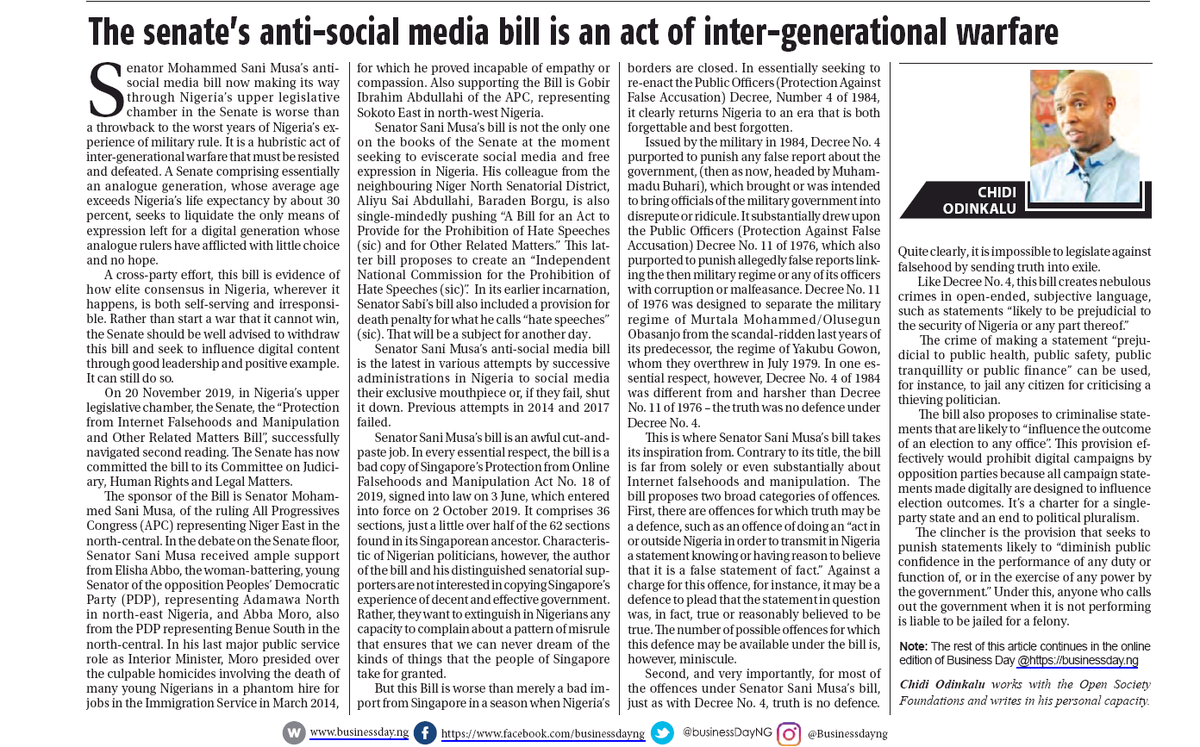 The senate's anti-social media bill is an act of inter-generational warfare

Senator Mohammed Sani Musa's anti-social media bill now making its way through Nigeria's upper legislative chamber in the Senate is worse than a throwback to the worst years of Nigeria's experience of military rule. It is a hubristic act of inter-generational warfare that must be resisted and defeated. A Senate comprising essentially an analogue generation, whose average age exceeds Nigeria's life expectancy by about 30 percent, seeks to liquidate the only means of expression left for a digital generation whose analogue rulers have afflicted with little choice and no hope.

A cross-party effort, this bill is evidence of how elite consensus in Nigeria, wherever it happens, is both self-serving and irresponsible. Rather than start a war that it cannot win, the Senate should be well advised to withdraw this bill and seek to influence digital content through good leadership and positive example. It can still do so.

On 20 November 2019, in Nigeria's upper legislative chamber, the Senate, the "Protection from Internet Falsehoods and Manipulation and Other Related Matters Bill", successfully navigated second reading. The Senate has now committed the bill to its Committee on Judiciary, Human Rights and Legal Matters.

The sponsor of the Bill is Senator Mohammed Sani Musa, of the ruling All Progressives Congress (APC) representing Niger East in the north-central. In the debate on the Senate floor, Senator Sani Musa received ample support from Elisha Abbo, the woman-battering, young Senator of the opposition Peoples' Democratic Party (PDP), representing Adamawa North in north-east Nigeria, and Abba Moro, also from the PDP representing Benue South in the north-central. In his last major public service role as Interior Minister, Moro presided over the culpable homicides involving the death of many young Nigerians in a phantom hire for jobs in the Immigration Service in March 2014, for which he proved incapable of empathy or compassion. Also supporting the Bill is Gobir Ibrahim Abdullahi of the APC, representing Sokoto East in north-west Nigeria.

Senator Sani Musa's bill is not the only one on the books of the Senate at the moment seeking to eviscerate social media and free expression in Nigeria. His colleague from the neighbouring Niger North Senatorial District, Aliyu Sai Abdullahi, Baraden Borgu, is also single-mindedly pushing "A Bill for an Act to Provide for the Prohibition of Hate Speeches (sic) and for Other Related Matters." This latter bill proposes to create an "Independent National Commission for the Prohibition of Hate Speeches (sic)". In its earlier incarnation, Senator Sabi's bill also included a provision for death penalty for what he calls "hate speeches" (sic). That will be a subject for another day.

Senator Sani Musa's anti-social media bill is the latest in various attempts by successive administrations in Nigeria to social media their exclusive mouthpiece or, if they fail, shut it down. Previous attempts in 2014 and 2017 failed.

Senator Sani Musa's bill is an awful cut-and-paste job. In every essential respect, the bill is a bad copy of Singapore's Protection from Online Falsehoods and Manipulation Act No. 18 of 2019, signed into law on 3 June, which entered into force on 2 October 2019. It comprises 36 sections, just a little over half of the 62 sections found in its Singaporean ancestor. Characteristic of Nigerian politicians, however, the author of the bill and his distinguished senatorial supporters are not interested in copying Singapore's experience of decent and effective government. Rather, they want to extinguish in Nigerians any capacity to complain about a pattern of misrule that ensures that we can never dream of the kinds of things that the people of Singapore take for granted.

But this Bill is worse than merely a bad import from Singapore in a season when Nigeria's borders are closed. In essentially seeking to re-enact the Public Officers (Protection Against False Accusation) Decree, Number 4 of 1984, it clearly returns Nigeria to an era that is both forgettable and best forgotten.

Issued by the military in 1984, Decree No. 4 purported to punish any false report about the government, (then as now, headed by Muhammadu Buhari), which brought or was intended to bring officials of the military government into disrepute or ridicule. It substantially drew upon the Public Officers (Protection Against False Accusation) Decree No. 11 of 1976, which also purported to punish allegedly false reports linking the then military regime or any of its officers with corruption or malfeasance. Decree No. 11 of 1976 was designed to separate the military regime of Murtala Mohammed/Olusegun Obasanjo from the scandal-ridden last years of its predecessor, the regime of Yakubu Gowon, whom they overthrew in July 1979. In one essential respect, however, Decree No. 4 of 1984 was different from and harsher than Decree No. 11 of 1976 – the truth was no defence under Decree No. 4.

This is where Senator Sani Musa's bill takes its inspiration from. Contrary to its title, the bill is far from solely or even substantially about Internet falsehoods and manipulation. The bill proposes two broad categories of offences. First, there are offences for which truth may be a defence, such as an offence of doing an "act in or outside Nigeria in order to transmit in Nigeria a statement knowing or having reason to believe that it is a false statement of fact." Against a charge for this offence, for instance, it may be a defence to plead that the statement in question was, in fact, true or reasonably believed to be true. The number of possible offences for which this defence may be available under the bill is, however, miniscule.

Second, and very importantly, for most of the offences under Senator Sani Musa's bill, just as with Decree No. 4, truth is no defence.

CHIDI ODINKALU

Quite clearly, it is impossible to legislate against falsehood by sending truth into exile.

Like Decree No. 4, this bill creates nebulous crimes in open-ended, subjective language, such as statements "likely to be prejudicial to the security of Nigeria or any part thereof."

The crime of making a statement "prejudicial to public health, public safety, public tranquillity or public finance" can be used, for instance, to jail any citizen for criticising a thieving politician.

The bill also proposes to criminalise statements that are likely to "influence the outcome of an election to any office". This provision effectively would prohibit digital campaigns by opposition parties because all campaign statements made digitally are designed to influence election outcomes. It's a charter for a single-party state and an end to political pluralism.

The clincher is the provision that seeks to punish statements likely to "diminish public confidence in the performance of any duty or function of, or in the exercise of any power by the government." Under this, anyone who calls out the government when it is not performing is liable to be jailed for a felony.

Note: The rest of this article continues in the online edition of Business Day @https://businessday.ng

Chidi Odinkalu works with the Open Society Foundations and writes in his personal capacity.

www.businessday.ng https://www.facebook.com/businessdayng @businessDayNG @Businessdayng